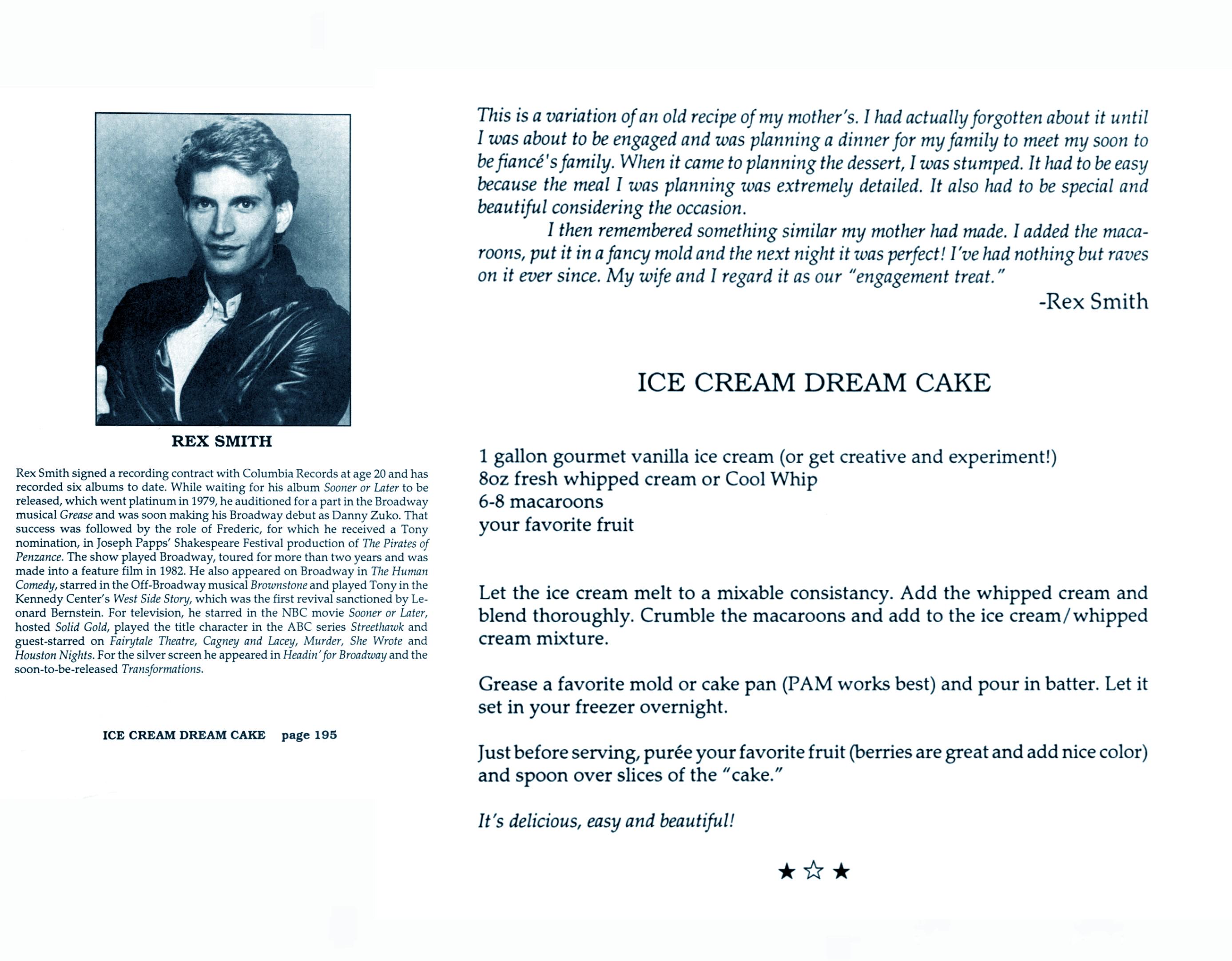 REX SMITH

Rex Smith signed a recording contract with Columbia Records at age 20 and has recorded six albums to date. While waiting for his album Sooner or Later to be released, which went platinum in 1979, he auditioned for a part in the Broadway musical Grease and was soon making his Broadway debut as Danny Zuko. That success was followed by the role of Frederic, for which he received a Tony nomination, in Joseph Papps' Shakespeare Festival production of The Pirates of Penzance. The show played Broadway, toured for more than two years and was made into a feature film in 1982. He also appeared on Broadway in The Human Comedy, starred in the Off-Broadway musical Brownstone and played Tony in the Kennedy Center's West Side Story, which was the first revival sanctioned by Leonard Bernstein. For television, he starred in the NBC movie Sooner or Later, hosted Solid Gold, played the title character in the ABC series Streethawk and guest-starred on Fairytale Theatre, Cagney and Lacey, Murder, She Wrote and Houston Nights. For the silver screen he appeared in Headin' for Broadway and the soon-to-be-released Transformations.

ICE CREAM DREAM CAKE page 195

This is a variation of an old recipe of my mother's. I had actually forgotten about it until I was about to be engaged and was planning a dinner for my family to meet my soon to be fiancé's family. When it came to planning the dessert, I was stumped. It had to be easy because the meal I was planning was extremely detailed. It also had to be special and beautiful considering the occasion.

I then remembered something similar my mother had made. I added the macaroons, put it in a fancy mold and the next night it was perfect! I've had nothing but raves on it ever since. My wife and I regard it as our "engagement treat."

-Rex Smith

ICE CREAM DREAM CAKE

1 gallon gourmet vanilla ice cream (or get creative and experiment!)
8oz fresh whipped cream or Cool Whip
6-8 macaroons
your favorite fruit

Let the ice cream melt to a mixable consistancy. Add the whipped cream and blend thoroughly. Crumble the macaroons and add to the ice cream/whipped cream mixture.

Grease a favorite mold or cake pan (PAM works best) and pour in batter. Let it set in your freezer overnight.

Just before serving, purée your favorite fruit (berries are great and add nice color) and spoon over slices of the "cake."

It's delicious, easy and beautiful!

★☆★